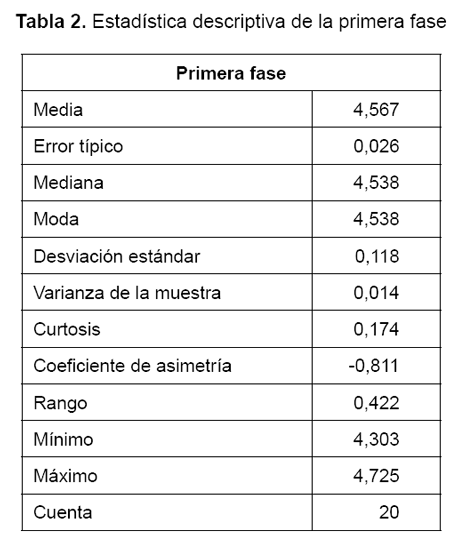 Tabla 2. Estadística descriptiva de la primera fase

| Primera fase | |
|---|---|
| Media | 4,567 |
| Error típico | 0,026 |
| Mediana | 4,538 |
| Moda | 4,538 |
| Desviación estándar | 0,118 |
| Varianza de la muestra | 0,014 |
| Curtosis | 0,174 |
| Coeficiente de asimetría | -0,811 |
| Rango | 0,422 |
| Mínimo | 4,303 |
| Máximo | 4,725 |
| Cuenta | 20 |